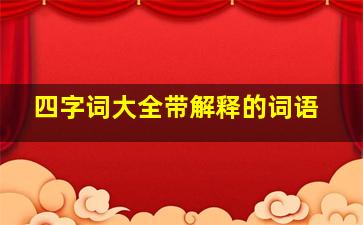 四字词大全带解释的词语